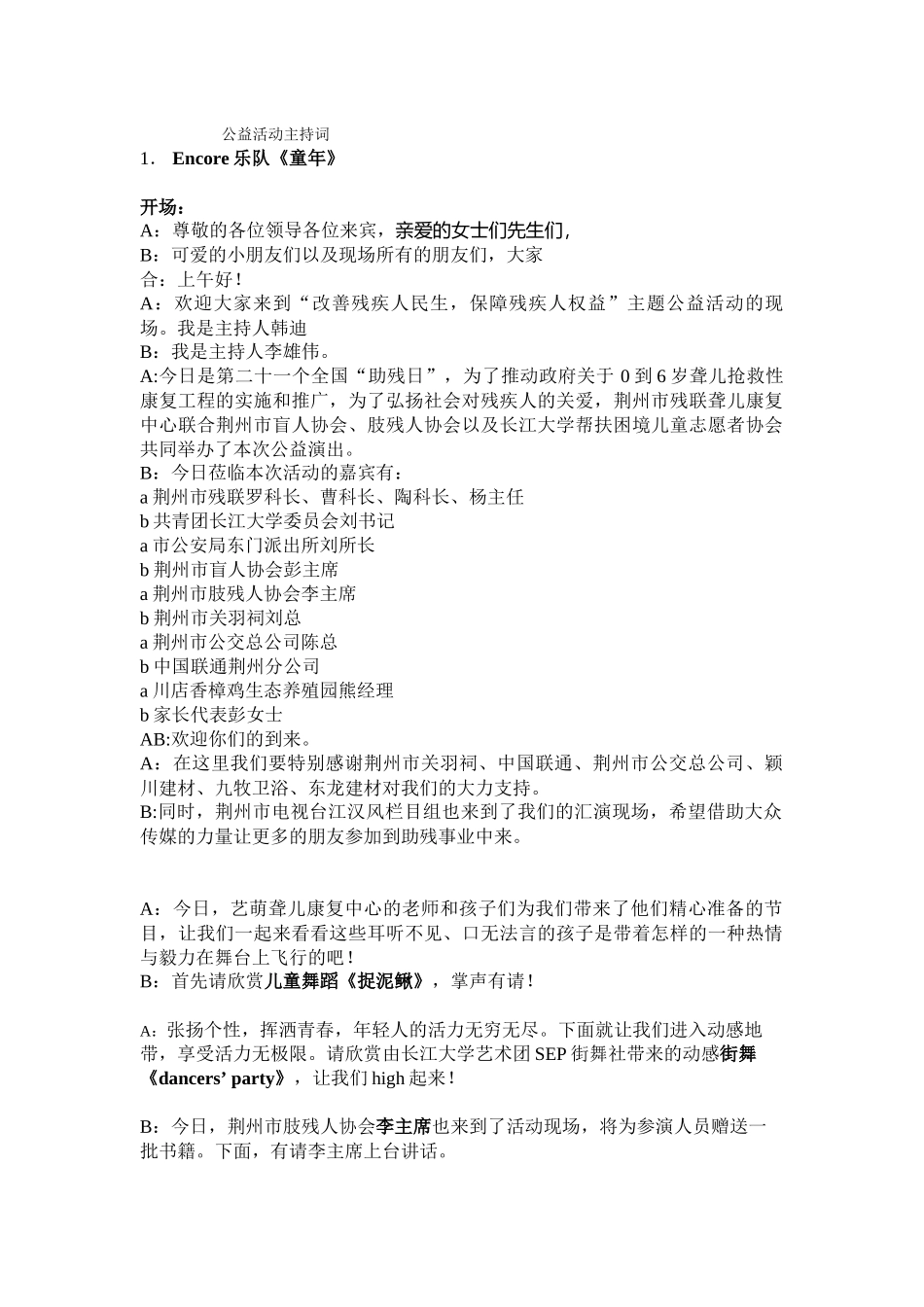 公益活动主持词
1. Encore 乐队《童年》

开场：
A：尊敬的各位领导各位来宾，亲爱的女士们先生们，
B：可爱的小朋友们以及现场所有的朋友们，大家
合：上午好！
A：欢迎大家来到“改善残疾人民生，保障残疾人权益”主题公益活动的现场。我是主持人韩迪
B：我是主持人李雄伟。
A:今日是第二十一个全国“助残日”，为了推动政府关于 0 到 6 岁聋儿抢救性康复工程的实施和推广，为了弘扬社会对残疾人的关爱，荆州市残联聋儿康复中心联合荆州市盲人协会、肢残人协会以及长江大学帮扶困境儿童志愿者协会共同举办了本次公益演出。
B：今日莅临本次活动的嘉宾有：
a 荆州市残联罗科长、曹科长、陶科长、杨主任
b 共青团长江大学委员会刘书记
a 市公安局东门派出所刘所长
b 荆州市盲人协会彭主席
a 荆州市肢残人协会李主席
b 荆州市关羽祠刘总
a 荆州市公交总公司陈总
b 中国联通荆州分公司
a 川店香樟鸡生态养殖园熊经理
b 家长代表彭女士
AB:欢迎你们的到来。
A：在这里我们要特别感谢荆州市关羽祠、中国联通、荆州市公交总公司、颖川建材、九牧卫浴、东龙建材对我们的大力支持。
B:同时，荆州市电视台江汉风栏目组也来到了我们的汇演现场，希望借助大众传媒的力量让更多的朋友参加到助残事业中来。

A：今日，艺萌聋儿康复中心的老师和孩子们为我们带来了他们精心准备的节目，让我们一起来看看这些耳听不见、口无法言的孩子是带着怎样的一种热情与毅力在舞台上飞行的吧！
B：首先请欣赏儿童舞蹈《捉泥鳅》，掌声有请！

A：张扬个性，挥洒青春，年轻人的活力无穷无尽。下面就让我们进入动感地带，享受活力无极限。请欣赏由长江大学艺术团 SEP 街舞社带来的动感街舞《dancers’ party》，让我们 high 起来！

B：今日，荆州市肢残人协会李主席也来到了活动现场，将为参演人员赠送一批书籍。下面，有请李主席上台讲话。